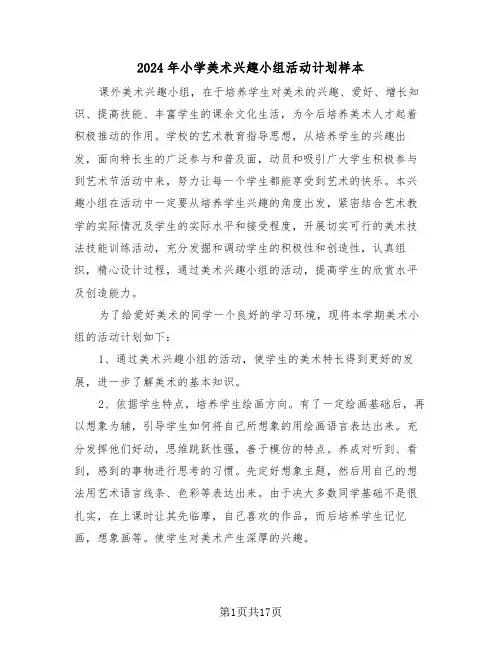 2024年小学美术兴趣小组活动计划样本

课外美术兴趣小组，在于培养学生对美术的兴趣、爱好、增长知识、提高技能、丰富学生的课余文化生活，为今后培养美术人才起着积极推动的作用。学校的艺术教育指导思想，从培养学生的兴趣出发，面向特长生的广泛参与和普及面，动员和吸引广大学生积极参与到艺术节活动中来，努力让每一个学生都能享受到艺术的快乐。本兴趣小组在活动中一定要从培养学生兴趣的角度出发，紧密结合艺术教学的实际情况及学生的实际水平和接受程度，开展切实可行的美术技法技能训练活动，充分发掘和调动学生的积极性和创造性，认真组织，精心设计过程，通过美术兴趣小组的活动，提高学生的欣赏水平及创造能力。

为了给爱好美术的同学一个良好的学习环境，现将本学期美术小组的活动计划如下：

1、通过美术兴趣小组的活动，使学生的美术特长得到更好的发展，进一步了解美术的基本知识。

2、依据学生特点，培养学生绘画方向。有了一定绘画基础后，再以想象为辅，引导学生如何将自己所想象的用绘画语言表达出来。充分发挥他们好动，思维跳跃性强，善于模仿的特点。养成对听到、看到，感到的事物进行思考的习惯。先定好想象主题，然后用自己的想法用艺术语言线条、色彩等表达出来。由于决大多数同学基础不是很扎实，在上课时让其先临摩，自己喜欢的作品，而后培养学生记忆画，想象画等。使学生对美术产生深厚的兴趣。

第1页共17页